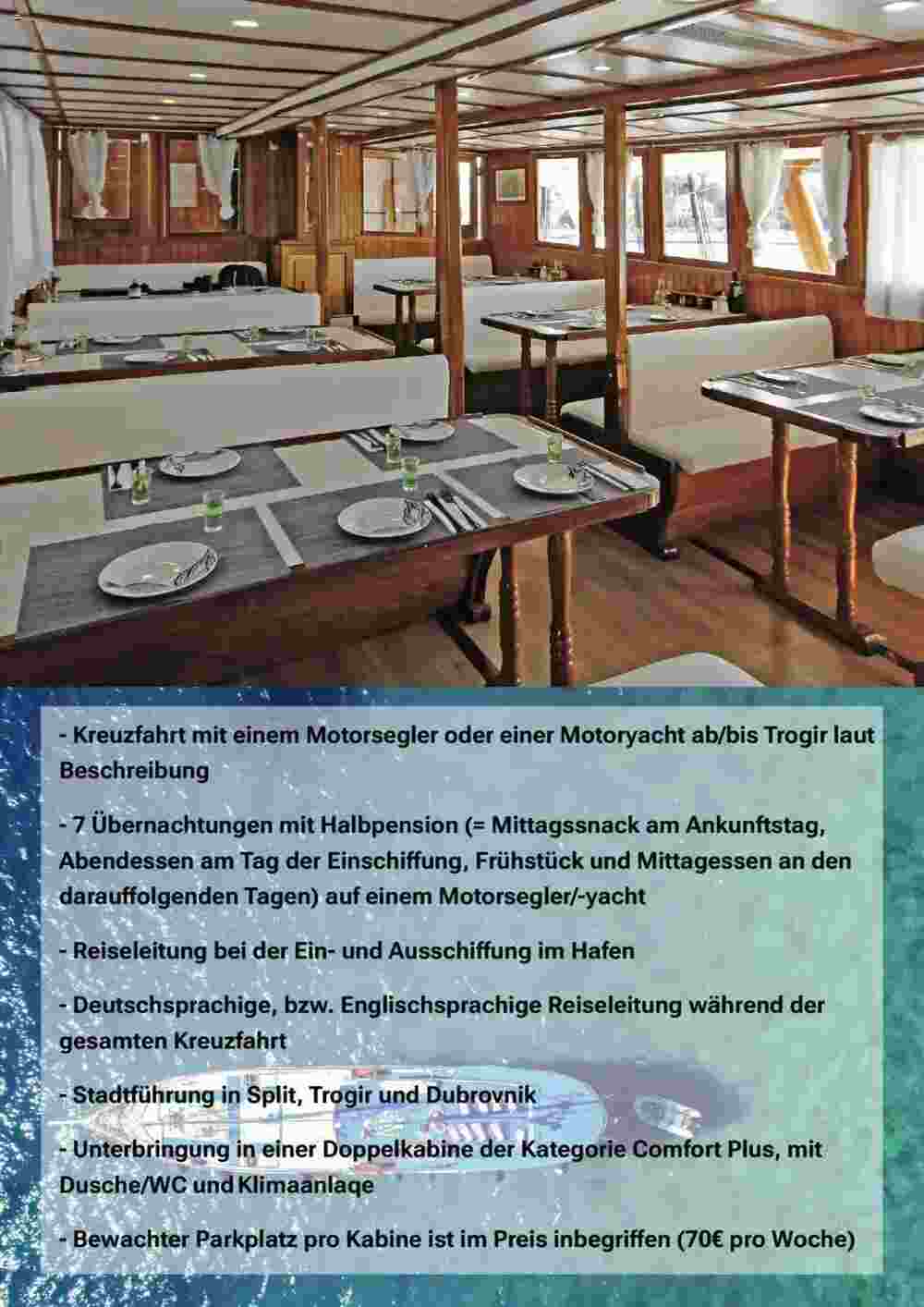 - Kreuzfahrt mit einem Motorsegler oder einer Motoryacht ab/bis Trogir laut Beschreibung

- 7 Übernachtungen mit Halbpension (= Mittagssnack am Ankunftstag, Abendessen am Tag der Einschiffung, Frühstück und Mittagessen an den darauffolgenden Tagen) auf einem Motorsegler/-yacht

- Reiseleitung bei der Ein- und Ausschiffung im Hafen

- Deutschsprachige, bzw. Englischsprachige Reiseleitung während der gesamten Kreuzfahrt

- Stadtführung in Split, Trogir und Dubrovnik

- Unterbringung in einer Doppelkabine der Kategorie Comfort Plus, mit Dusche/WC und Klimaanlaqe

- Bewachter Parkplatz pro Kabine ist im Preis inbegriffen (70€ pro Woche)